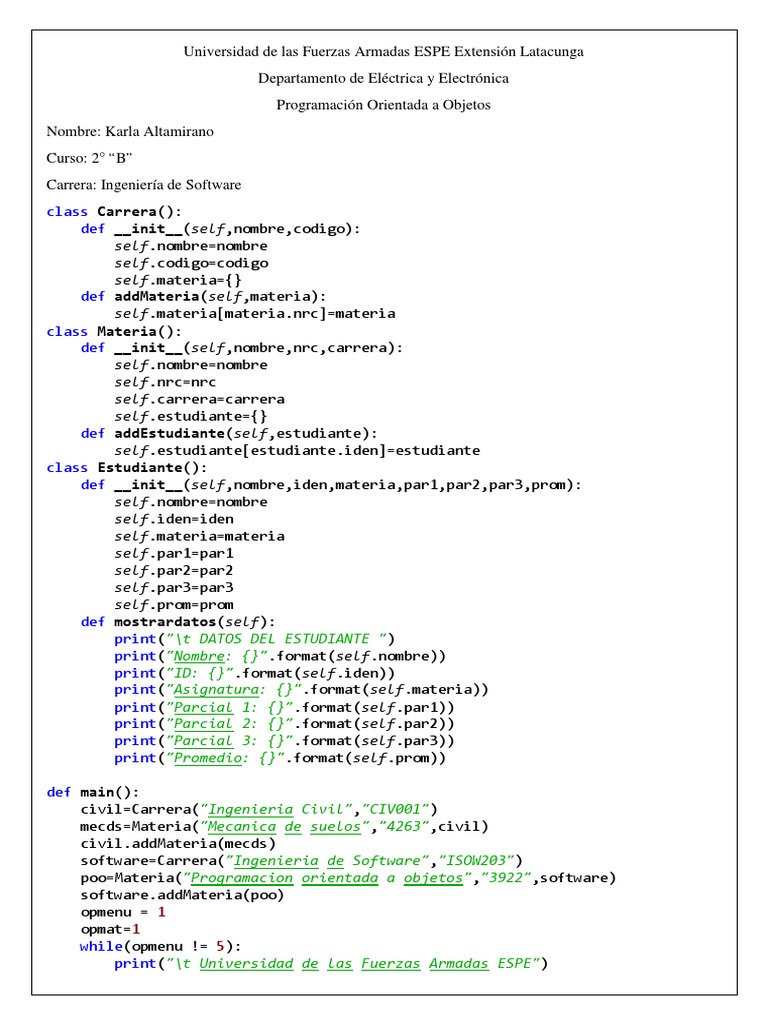 Universidad de las Fuerzas Armadas ESPE Extensión Latacunga

Departamento de Eléctrica y Electrónica

Programación Orientada a Objetos

Nombre: Karla Altamirano

Curso: 2° "B"

Carrera: Ingeniería de Software

class Carrera():
    def __init__(self,nombre,codigo):
        self.nombre=nombre
        self.codigo=codigo
        self.materia={}
    def addMateria(self,materia):
        self.materia[materia.nrc]=materia
class Materia():
    def __init__(self,nombre,nrc,carrera):
        self.nombre=nombre
        self.nrc=nrc
        self.carrera=carrera
        self.estudiante={}
    def addEstudiante(self,estudiante):
        self.estudiante[estudiante.iden]=estudiante
class Estudiante():
    def __init__(self,nombre,iden,materia,par1,par2,par3,prom):
        self.nombre=nombre
        self.iden=iden
        self.materia=materia
        self.par1=par1
        self.par2=par2
        self.par3=par3
        self.prom=prom
    def mostrardatos(self):
        print("\t DATOS DEL ESTUDIANTE ")
        print("Nombre: {}".format(self.nombre))
        print("ID: {}".format(self.iden))
        print("Asignatura: {}".format(self.materia))
        print("Parcial 1: {}".format(self.par1))
        print("Parcial 2: {}".format(self.par2))
        print("Parcial 3: {}".format(self.par3))
        print("Promedio: {}".format(self.prom))

def main():
    civil=Carrera("Ingenieria Civil","CIV001")
    mecds=Materia("Mecanica de suelos","4263",civil)
    civil.addMateria(mecds)
    software=Carrera("Ingenieria de Software","ISOW203")
    poo=Materia("Programacion orientada a objetos","3922",software)
    software.addMateria(poo)
    opmenu = 1
    opmat=1
    while(opmenu != 5):
        print("\t Universidad de las Fuerzas Armadas ESPE")